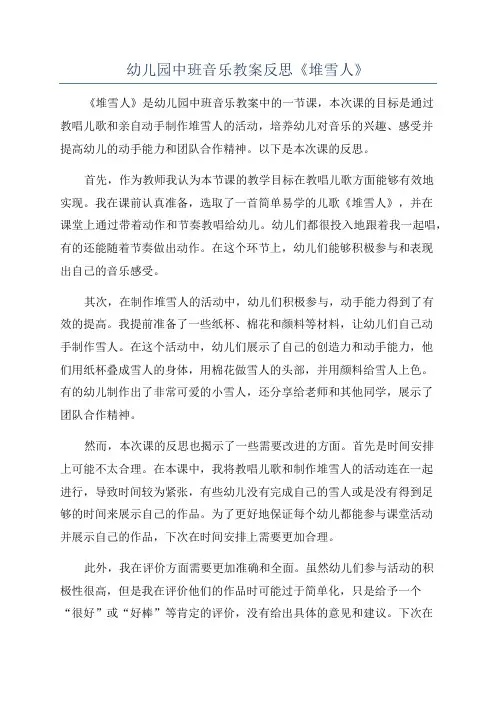 幼儿园中班音乐教案反思《堆雪人》

《堆雪人》是幼儿园中班音乐教案中的一节课，本次课的目标是通过教唱儿歌和亲自动手制作堆雪人的活动，培养幼儿对音乐的兴趣、感受并提高幼儿的动手能力和团队合作精神。以下是本次课的反思。

首先，作为教师我认为本节课的教学目标在教唱儿歌方面能够有效地实现。我在课前认真准备，选取了一首简单易学的儿歌《堆雪人》，并在课堂上通过带着动作和节奏教唱给幼儿。幼儿们都很投入地跟着我一起唱，有的还能随着节奏做出动作。在这个环节上，幼儿们能够积极参与和表现出自己的音乐感受。

其次，在制作堆雪人的活动中，幼儿们积极参与，动手能力得到了有效的提高。我提前准备了一些纸杯、棉花和颜料等材料，让幼儿们自己动手制作雪人。在这个活动中，幼儿们展示了自己的创造力和动手能力，他们用纸杯叠成雪人的身体，用棉花做雪人的头部，并用颜料给雪人上色。有的幼儿制作出了非常可爱的小雪人，还分享给老师和其他同学，展示了团队合作精神。

然而，本次课的反思也揭示了一些需要改进的方面。首先是时间安排上可能不太合理。在本课中，我将教唱儿歌和制作堆雪人的活动连在一起进行，导致时间较为紧张，有些幼儿没有完成自己的雪人或是没有得到足够的时间来展示自己的作品。为了更好地保证每个幼儿都能参与课堂活动并展示自己的作品，下次在时间安排上需要更加合理。

此外，我在评价方面需要更加准确和全面。虽然幼儿们参与活动的积极性很高，但是我在评价他们的作品时可能过于简单化，只是给予一个“很好”或“好棒”等肯定的评价，没有给出具体的意见和建议。下次在